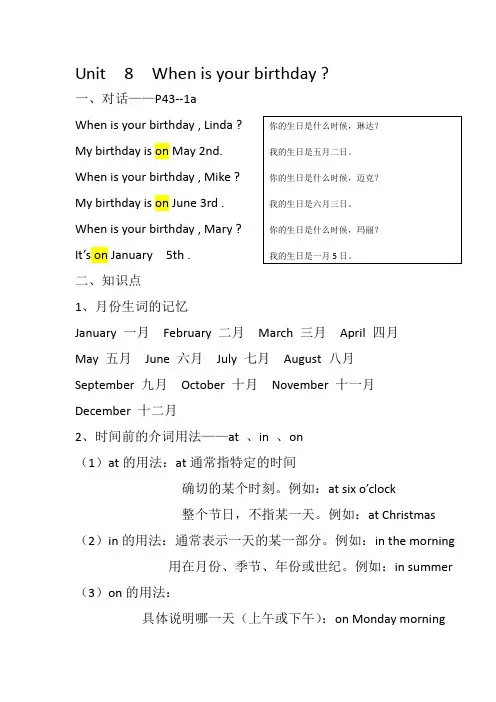 Unit 8 When is your birthday ?

一、对话——P43--1a

When is your birthday , Linda ?

My birthday is on May 2nd.

When is your birthday , Mike ?

My birthday is on June 3rd .

When is your birthday , Mary ?

It's on January 5th .

你的生日是什么时候，琳达？

我的生日是五月二日。

你的生日是什么时候，迈克？

我的生日是六月三日。

你的生日是什么时候，玛丽？

我的生日是一月 5 日。

二、知识点

1、月份生词的记忆

January 一月 February 二月 March 三月 April 四月

May 五月 June 六月 July 七月 August 八月

September 九月 October 十月 November 十一月

December 十二月

2、时间前的介词用法——at 、in 、on

（1）at 的用法：at 通常指特定的时间

确切的某个时刻。例如：at six o'clock

整个节日，不指某一天。例如：at Christmas

（2）in 的用法：通常表示一天的某一部分。例如：in the morning

用在月份、季节、年份或世纪。例如：in summer

（3）on 的用法：

具体说明哪一天（上午或下午）：on Monday morning